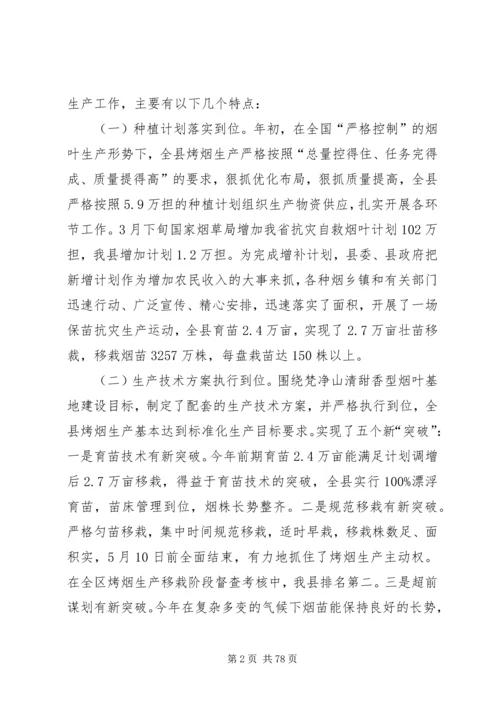 生产工作，主要有以下几个特点：

（一）种植计划落实到位。年初，在全国“严格控制”的烟叶生产形势下，全县烤烟生产严格按照“总量控得住、任务完得成、质量提得高”的要求，狠抓优化布局，狠抓质量提高，全县严格按照5.9万担的种植计划组织生产物资供应，扎实开展各环节工作。3月下旬国家烟草局增加我省抗灾自救烟叶计划102万担，我县增加计划1.2万担。为完成增补计划，县委、县政府把新增计划作为增加农民收入的大事来抓，各种烟乡镇和有关部门迅速行动、广泛宣传、精心安排，迅速落实了面积，开展了一场保苗抗灾生产运动，全县育苗2.4万亩，实现了2.7万亩壮苗移栽，移栽烟苗3257万株，每盘栽苗达150株以上。

（二）生产技术方案执行到位。围绕梵净山清甜香型烟叶基地建设目标，制定了配套的生产技术方案，并严格执行到位，全县烤烟生产基本达到标准化生产目标要求。实现了五个新“突破”：一是育苗技术有新突破。今年前期育苗2.4万亩能满足计划调增后2.7万亩移栽，得益于育苗技术的突破，全县实行100%漂浮育苗，苗床管理到位，烟株长势整齐。二是规范移栽有新突破。严格匀苗移栽，集中时间规范移栽，适时早栽，移栽株数足、面积实，5月10日前全面结束，有力地抓住了烤烟生产主动权。在全区烤烟生产移栽阶段督查考核中，我县排名第二。三是超前谋划有新突破。今年在复杂多变的气候下烟苗能保持良好的长势，

第2页 共78页